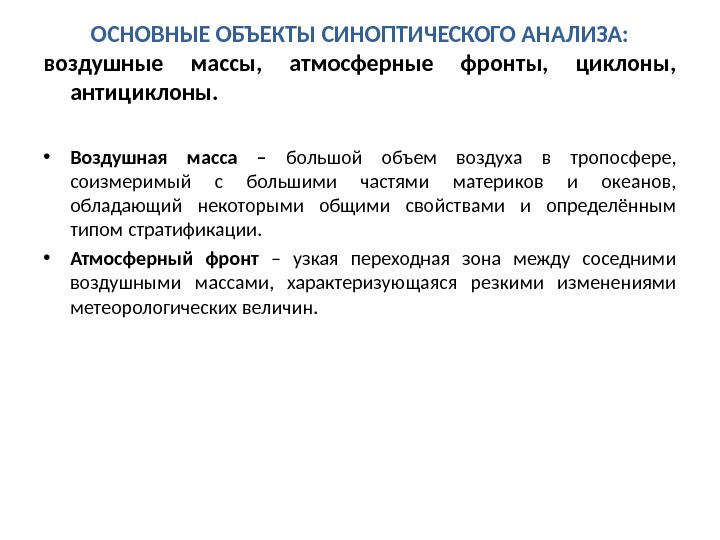 ОСНОВНЫЕ ОБЪЕКТЫ СИНОПТИЧЕСКОГО АНАЛИЗА:

воздушные массы, атмосферные фронты, циклоны, антициклоны.

• Воздушная масса – большой объем воздуха в тропосфере, соизмеримый с большими частями материков и океанов, обладающий некоторыми общими свойствами и определённым типом стратификации.

• Атмосферный фронт – узкая переходная зона между соседними воздушными массами, характеризующаяся резкими изменениями метеорологических величин.